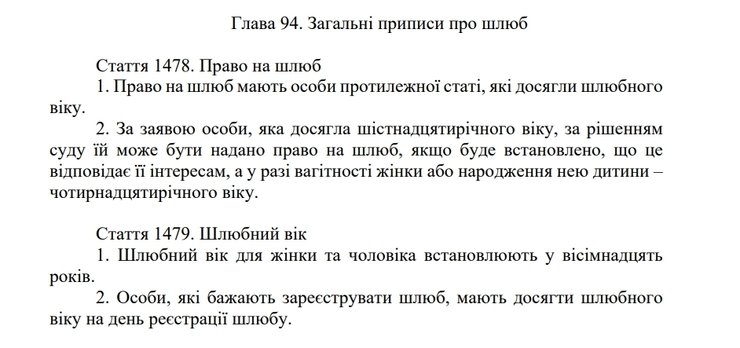 Глава 94. Загальні приписи про шлюб

Стаття 1478. Право на шлюб

1. Право на шлюб мають особи протилежної статі, які досягли шлюбного віку.

2. За заявою особи, яка досягла шістнадцятирічного віку, за рішенням суду їй може бути надано право на шлюб, якщо буде встановлено, що це відповідає її інтересам, а у разі вагітності жінки або народження нею дитини – чотирнадцятирічного віку.

Стаття 1479. Шлюбний вік

1. Шлюбний вік для жінки та чоловіка встановлюють у вісімнадцять років.

2. Особи, які бажають зареєструвати шлюб, мають досягти шлюбного віку на день реєстрації шлюбу.